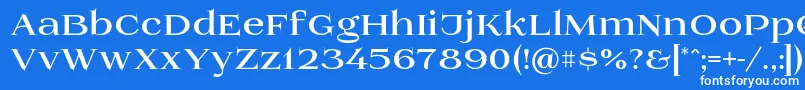 AaBbCcDdEeFfGgHhIiJjKkLlMmNnOoPpQqRrSsTtUu
VvWwXxYyZz1234567890(!@#$%?&[*^;=+-/.,:)
fontsforyou.com